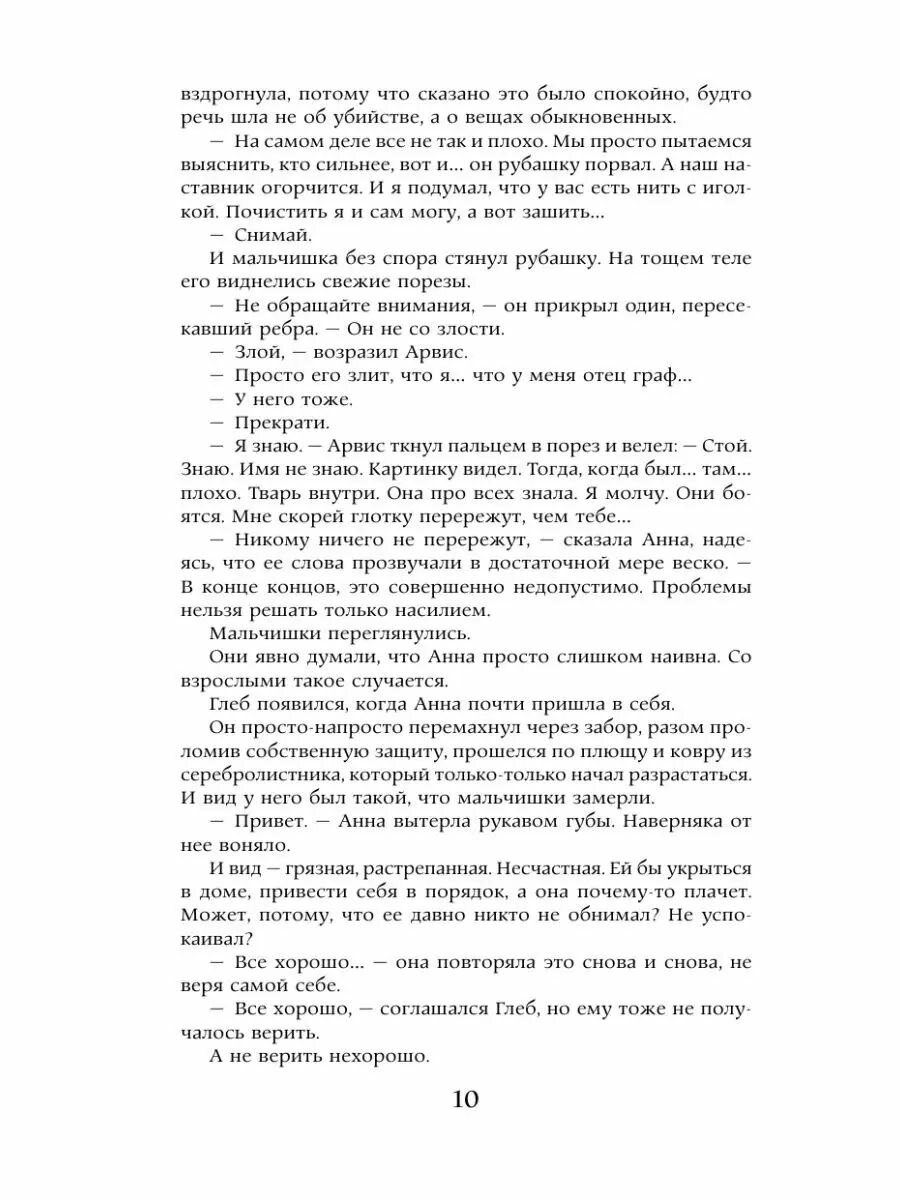 вздрогнула, потому что сказано это было спокойно, будто речь шла не об убийстве, а о вещах обыкновенных.

— На самом деле все не так и плохо. Мы просто пытаемся выяснить, кто сильнее, вот и... он рубашку порвал. А наш наставник огорчится. И я подумал, что у вас есть нить с иголкой. Почистить я и сам могу, а вот зашить...

— Снимай.

И мальчишка без спора стянул рубашку. На тощем теле его виднелись свежие порезы.

— Не обращайте внимания, — он прикрыл один, пересекавший ребра. — Он не со злости.

— Злой, — возразил Арвис.

— Просто его злит, что я... что у меня отец граф...

— У него тоже.

— Прекрати.

— Я знаю. — Арвис ткнул пальцем в порез и велел: — Стой. Знаю. Имя не знаю. Картинку видел. Тогда, когда был... там... плохо. Тварь внутри. Она про всех знала. Я молчу. Они боятся. Мне скорей глотку перережут, чем тебе...

— Никому ничего не перережут, — сказала Анна, надеясь, что ее слова прозвучали в достаточной мере веско. — В конце концов, это совершенно недопустимо. Проблемы нельзя решать только насилием.

Мальчишки переглянулись.

Они явно думали, что Анна просто слишком наивна. Со взрослыми такое случается.

Глеб появился, когда Анна почти пришла в себя.

Он просто-напросто перемахнул через забор, разом проломив собственную защиту, прошелся по плющу и ковру из серебролистника, который только-только начал разрастаться. И вид у него был такой, что мальчишки замерли.

— Привет. — Анна вытерла рукавом губы. Наверняка от нее воняло.

И вид — грязная, растрепанная. Несчастная. Ей бы укрыться в доме, привести себя в порядок, а она почему-то плачет. Может, потому, что ее давно никто не обнимал? Не успокаивал?

— Все хорошо... — она повторяла это снова и снова, не веря самой себе.

— Все хорошо, — соглашался Глеб, но ему тоже не получалось верить.

А не верить нехорошо.

10